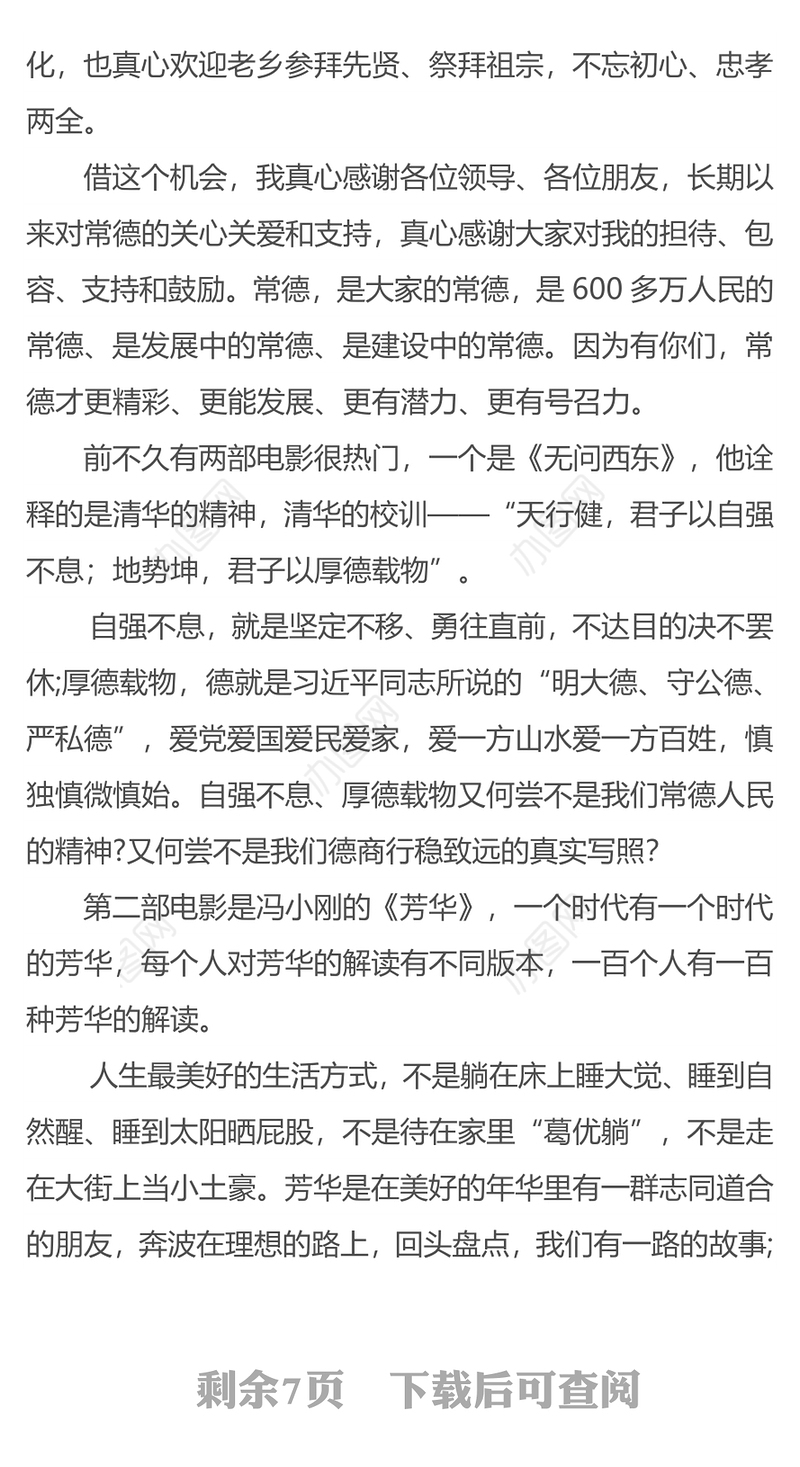 化，也真心欢迎老乡参拜先贤、祭拜祖宗，不忘初心、忠孝两全。

借这个机会，我真心感谢各位领导、各位朋友，长期以来对常德的关心关爱和支持，真心感谢大家对我的担待、包容、支持和鼓励。常德，是大家的常德，是 600 多万人民的常德、是发展中的常德、是建设中的常德。因为有你们，常德才更精彩、更能发展、更有潜力、更有号召力。

前不久有两部电影很热门，一个是《无问西东》，他诠释的是清华的精神，清华的校训——“天行健，君子以自强不息；地势坤，君子以厚德载物”。

自强不息，就是坚定不移、勇往直前，不达目的决不罢休;厚德载物，德就是习近平同志所说的“明大德、守公德、严私德”，爱党爱国爱民爱家，爱一方山水爱一方百姓，慎独慎微慎始。自强不息、厚德载物又何尝不是我们常德人民的精神?又何尝不是我们德商行稳致远的真实写照?

第二部电影是冯小刚的《芳华》，一个时代有一个时代的芳华，每个人对芳华的解读有不同版本，一百个人有一百种芳华的解读。

人生最美好的生活方式，不是躺在床上睡大觉、睡到自然醒、睡到太阳晒屁股，不是待在家里“葛优躺”，不是走在大街上当小土豪。芳华是在美好的年华里有一群志同道合的朋友，奔波在理想的路上，回头盘点，我们有一路的故事;

剩余7页 下载后可查阅